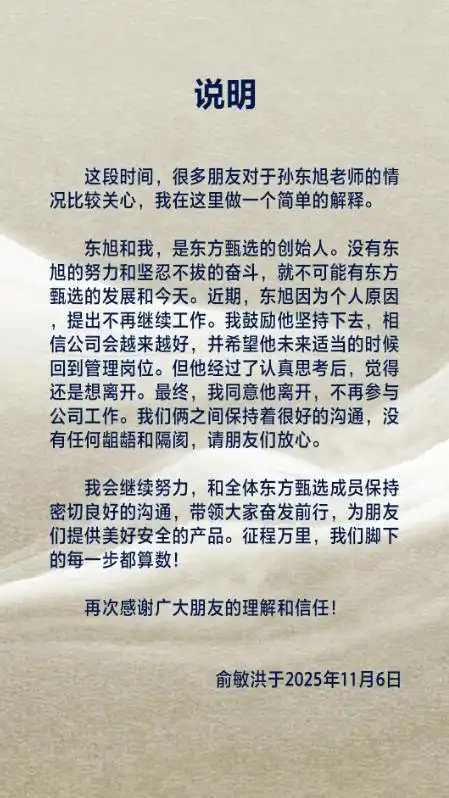 说明

这段时间，很多朋友对于孙东旭老师的情况比较关心，我在这里做一个简单的解释。

东旭和我，是东方甄选的创始人。没有东旭的努力和坚忍不拔的奋斗，就不可能有东方甄选的发展和今天。近期，东旭因为个人原因，提出不再继续工作。我鼓励他坚持下去，相信公司会越来越好，并希望他未来适当的时候回到管理岗位。但他经过了认真思考后，觉得还是想离开。最终，我同意他离开，不再参与公司工作。我们俩之间保持着很好的沟通，没有任何龃龉和隔阂，请朋友们放心。

我会继续努力，和全体东方甄选成员保持密切良好的沟通，带领大家奋发前行，为朋友们提供美好安全的产品。征程万里，我们脚下的每一步都算数！

再次感谢广大朋友的理解和信任！

俞敏洪于2025年11月6日